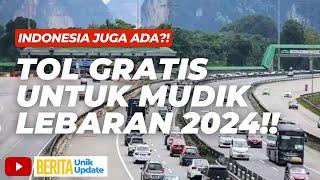 INDONESIA JUGA ADA?!

TOL GRATIS UNTUK MUDIK LEBARAN 2024!!

BERITA Unik Update